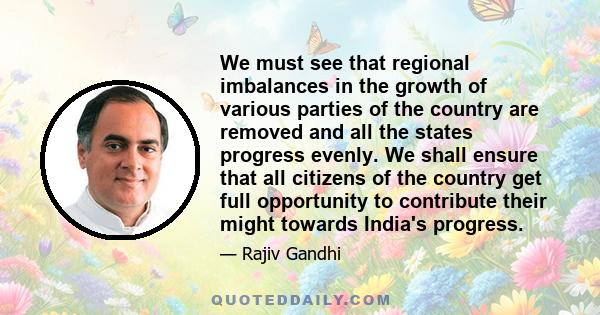 We must see that regional imbalances in the growth of various parties of the country are removed and all the states progress evenly. We shall ensure that all citizens of the country get full opportunity to contribute their might towards India's progress.

— Rajiv Gandhi

QUOTEDDAILY.COM